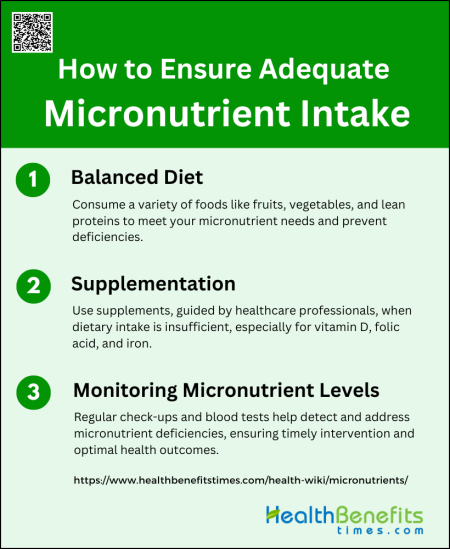 How to Ensure Adequate Micronutrient Intake

1 Balanced Diet

Consume a variety of foods like fruits, vegetables, and lean proteins to meet your micronutrient needs and prevent deficiencies.

2 Supplementation

Use supplements, guided by healthcare professionals, when dietary intake is insufficient, especially for vitamin D, folic acid, and iron.

3 Monitoring Micronutrient Levels

Regular check-ups and blood tests help detect and address micronutrient deficiencies, ensuring timely intervention and optimal health outcomes.

https://www.healthbenefitstimes.com/health-wiki/micronutrients/

HealthBenefits times.com